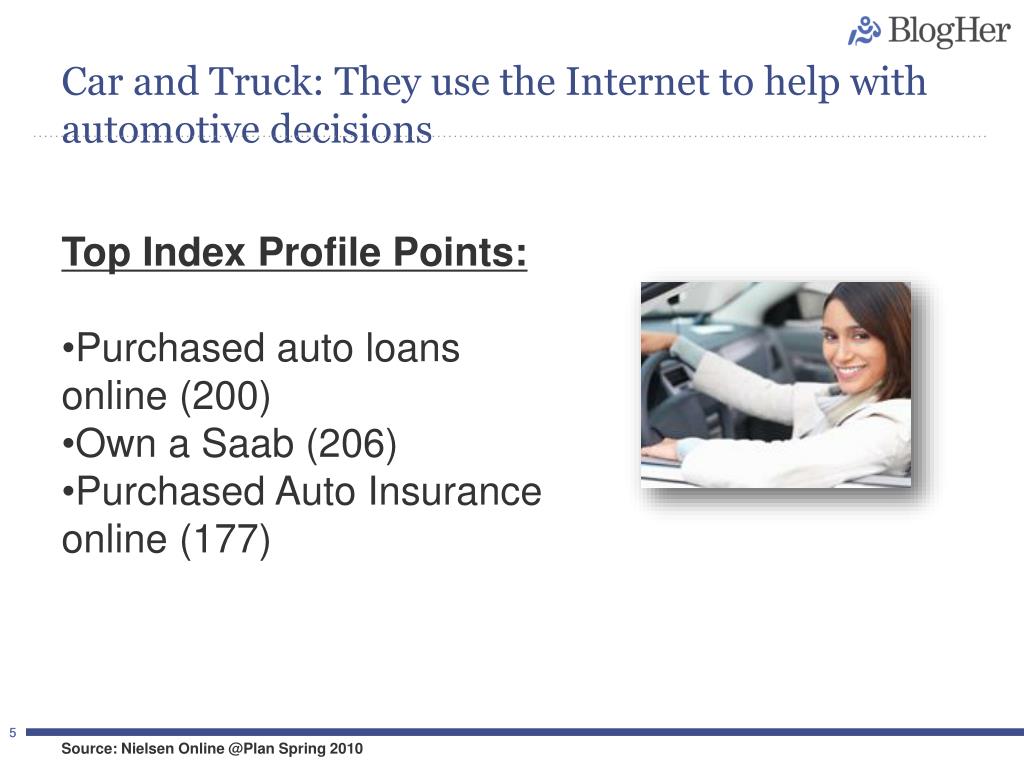 BlogHer

Car and Truck: They use the Internet to help with automotive decisions

Top Index Profile Points:

•Purchased auto loans online (200)
•Own a Saab (206)
•Purchased Auto Insurance online (177)

5

Source: Nielsen Online @Plan Spring 2010